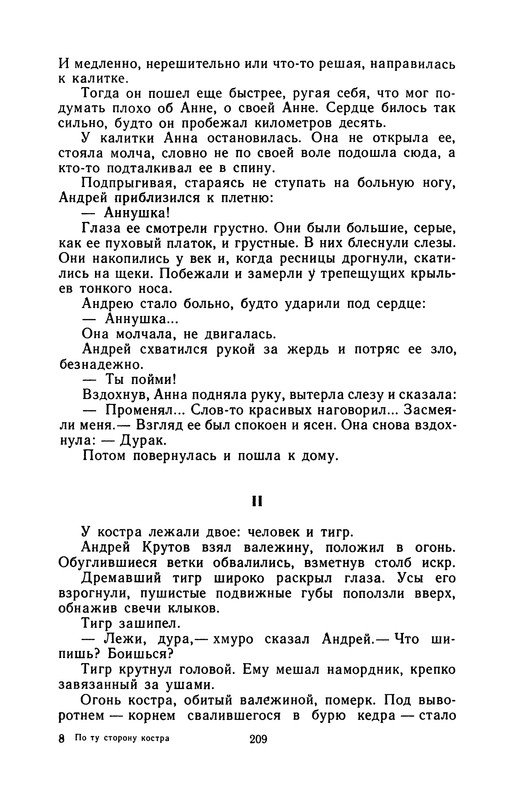 И медленно, нерешительно или что-то решая, направилась к калитке.

Тогда он пошел еще быстрее, ругая себя, что мог подумать плохо об Анне, о своей Анне. Сердце билось так сильно, будто он пробежал километров десять.

У калитки Анна остановилась. Она не открыла ее, стояла молча, словно не по своей воле подошла сюда, а кто-то подталкивал ее в спину.

Подпрыгивая, стараясь не ступать на больную ногу, Андрей приблизился к плетню:

— Аннушка!

Глаза ее смотрели грустно. Они были большие, серые, как ее пуховый платок, и грустные. В них блеснули слезы. Они накопились у век и, когда ресницы дрогнули, скатились на щеки. Побежали и замерли у трепещущих крыльев тонкого носа.

Андрею стало больно, будто ударили под сердце:

— Аннушка...

Она молчала, не двигалась.

Андрей схватился рукой за жердь и потряс ее зло, безнадежно.

— Ты пойми!

Вздохнув, Анна подняла руку, вытерла слезу и сказала:

— Променял... Слов-то красивых наговорил... Засмеяли меня.— Взгляд ее был спокоен и ясен. Она снова вздохнула: — Дурак.

Потом повернулась и пошла к дому.

II

У костра лежали двое: человек и тигр.

Андрей Крутов взял валежину, положил в огонь. Обуглившиеся ветки обвалились, взметнув столб искр.

Дремавший тигр широко раскрыл глаза. Усы его взрогнули, пушистые подвижные губы поползли вверх, обнажив свечи клыков.

Тигр зашипел.

— Лежи, дура,— хмуро сказал Андрей.— Что шипишь? Боишься?

Тигр крутнул головой. Ему мешал намордник, крепко завязанный за ушами.

Огонь костра, обитый валежиной, померк. Под выворотнем — корнем свалившегося в бурю кедра — стало

8 По ту сторону костра 209